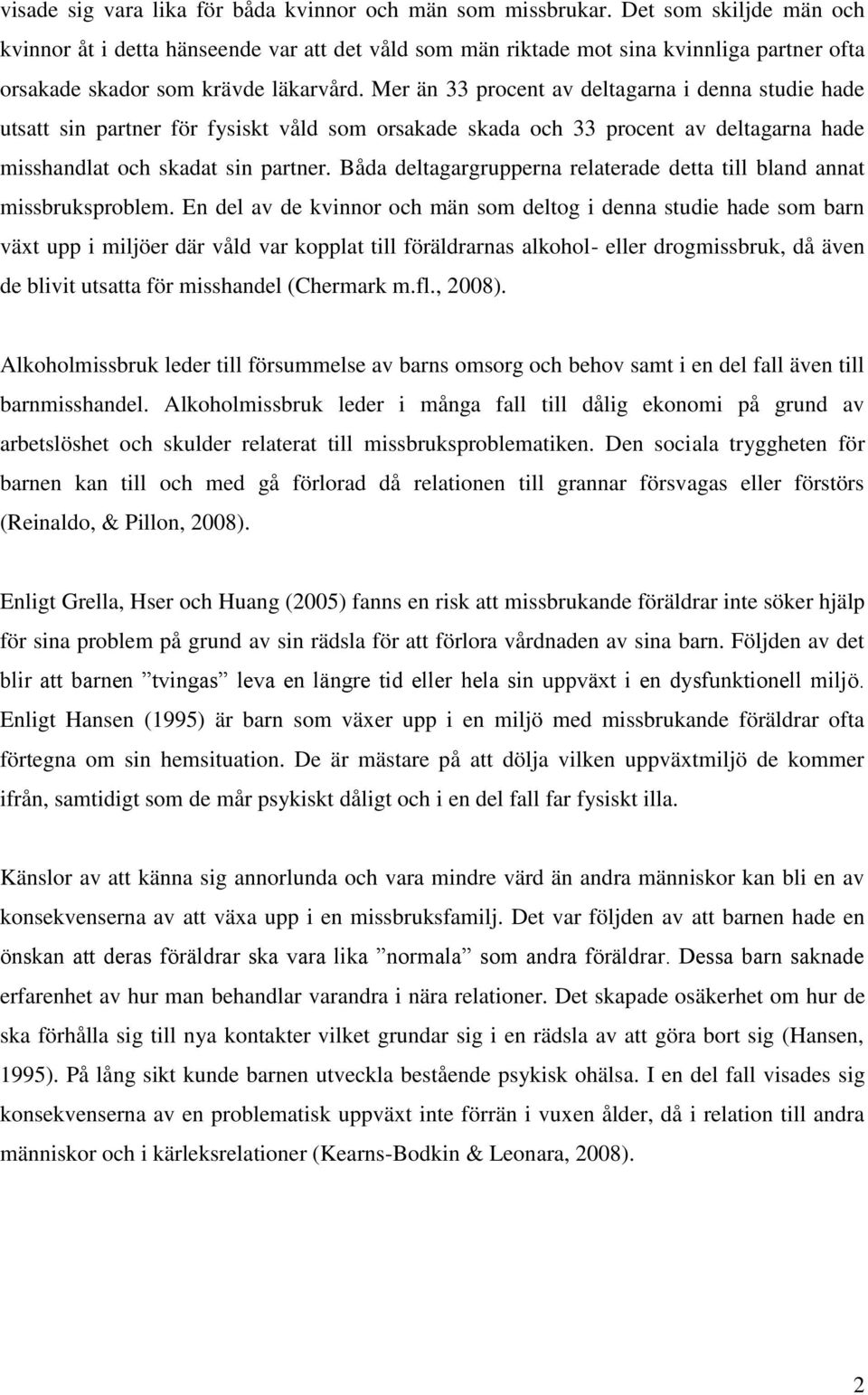 visade sig vara lika för båda kvinnor och män som missbrukar. Det som skiljde män och kvinnor åt i detta hänseende var att det våld som män riktade mot sina kvinnliga partner ofta orsakade skador som krävde läkarvård. Mer än 33 procent av deltagarna i denna studie hade utsatt sin partner för fysiskt våld som orsakade skada och 33 procent av deltagarna hade misshandlat och skadat sin partner. Båda deltagargrupperna relaterade detta till bland annat missbruksproblem. En del av de kvinnor och män som deltog i denna studie hade som barn växt upp i miljöer där våld var kopplat till föräldrarnas alkohol- eller drogmissbruk, då även de blivit utsatta för misshandel (Chermark m.fl., 2008).

Alkoholmissbruk leder till försummelse av barns omsorg och behov samt i en del fall även till barnmisshandel. Alkoholmissbruk leder i många fall till dålig ekonomi på grund av arbetslöshet och skulder relaterat till missbruksproblematiken. Den sociala tryggheten för barnen kan till och med gå förlorad då relationen till grannar försvagas eller förstörs (Reinaldo, & Pillon, 2008).

Enligt Grella, Hser och Huang (2005) fanns en risk att missbrukande föräldrar inte söker hjälp för sina problem på grund av sin rädsla för att förlora vårdnaden av sina barn. Följden av det blir att barnen ”tvingas” leva en längre tid eller hela sin uppväxt i en dysfunktionell miljö. Enligt Hansen (1995) är barn som växer upp i en miljö med missbrukande föräldrar ofta förtegna om sin hemsituation. De är mästare på att dölja vilken uppväxtmiljö de kommer ifrån, samtidigt som de mår psykiskt dåligt och i en del fall far fysiskt illa.

Känslor av att känna sig annorlunda och vara mindre värd än andra människor kan bli en av konsekvenserna av att växa upp i en missbruksfamilj. Det var följden av att barnen hade en önskan att deras föräldrar ska vara lika ”normala” som andra föräldrar. Dessa barn saknade erfarenhet av hur man behandlar varandra i nära relationer. Det skapade osäkerhet om hur de ska förhålla sig till nya kontakter vilket grundar sig i en rädsla av att göra bort sig (Hansen, 1995). På lång sikt kunde barnen utveckla bestående psykisk ohälsa. I en del fall visades sig konsekvenserna av en problematisk uppväxt inte förrän i vuxen ålder, då i relation till andra människor och i kärleksrelationer (Kearns-Bodkin & Leonara, 2008).

2